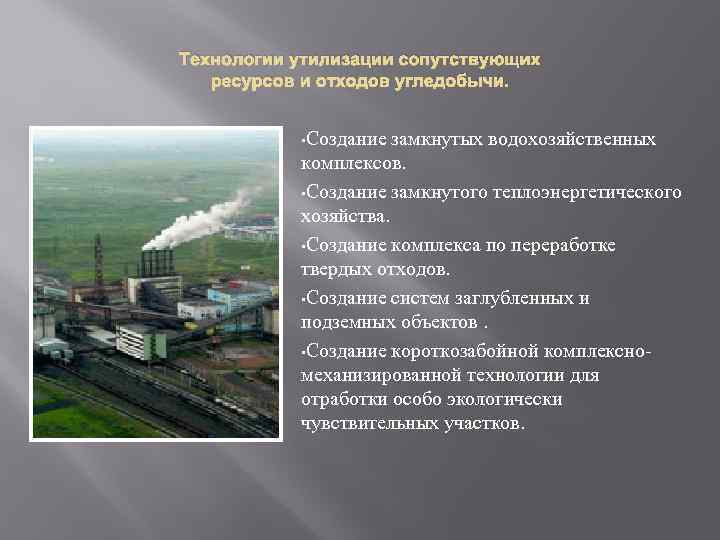 Технологии утилизации сопутствующих ресурсов и отходов угледобычи.

•Создание замкнутых водохозяйственных комплексов.

•Создание замкнутого теплоэнергетического хозяйства.

•Создание комплекса по переработке твердых отходов.

•Создание систем заглубленных и подземных объектов .

•Создание короткозабойной комплексно-механизированной технологии для отработки особо экологически чувствительных участков.